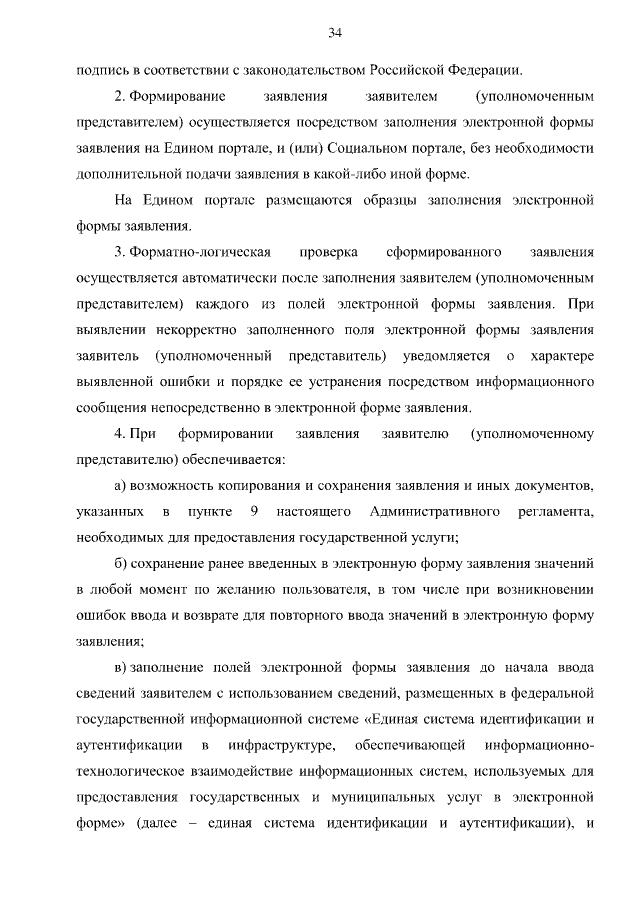 34

подпись в соответствии с законодательством Российской Федерации.

2. Формирование заявления заявителем (уполномоченным представителем) осуществляется посредством заполнения электронной формы заявления на Едином портале, и (или) Социальном портале, без необходимости дополнительной подачи заявления в какой-либо иной форме.

На Едином портале размещаются образцы заполнения электронной формы заявления.

3. Форматно-логическая проверка сформированного заявления осуществляется автоматически после заполнения заявителем (уполномоченным представителем) каждого из полей электронной формы заявления. При выявлении некорректно заполненного поля электронной формы заявления заявитель (уполномоченный представитель) уведомляется о характере выявленной ошибки и порядке ее устранения посредством информационного сообщения непосредственно в электронной форме заявления.

4. При формировании заявления заявителю (уполномоченному представителю) обеспечивается:

а) возможность копирования и сохранения заявления и иных документов, указанных в пункте 9 настоящего Административного регламента, необходимых для предоставления государственной услуги;

б) сохранение ранее введенных в электронную форму заявления значений в любой момент по желанию пользователя, в том числе при возникновении ошибок ввода и возврате для повторного ввода значений в электронную форму заявления;

в) заполнение полей электронной формы заявления до начала ввода сведений заявителем с использованием сведений, размещенных в федеральной государственной информационной системе «Единая система идентификации и аутентификации в инфраструктуре, обеспечивающей информационно-технологическое взаимодействие информационных систем, используемых для предоставления государственных и муниципальных услуг в электронной форме» (далее – единая система идентификации и аутентификации), и